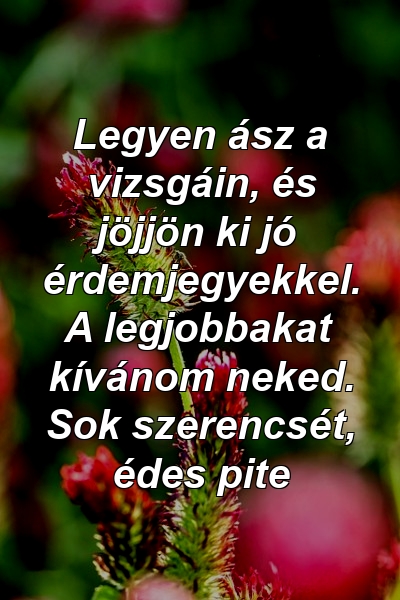 Legyen ász a vizsgáin, és jöjjön ki jó érdemjegyekkel. A legjobbakat kívánom neked. Sok szerencsét, édes pite